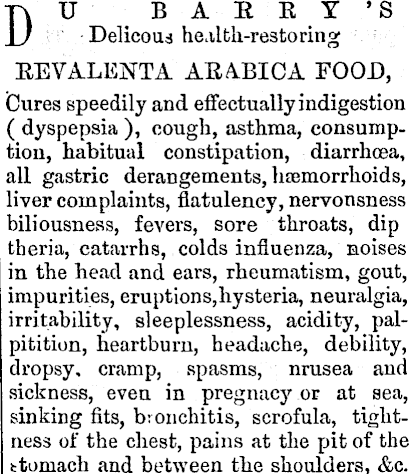 DU BARRY'S Delicous health-restoring

REVALENTA ARABICA FOOD,

Cures speedily and effectually indigestion ( dyspepsia ), cough, asthma, consumption, habitual constipation, diarrhœa, all gastric derangements, hæmorrhoids, liver complaints, flatulency, nervonsness biliousness, fevers, sore throats, dip theria, catarrhs, colds influenza, noises in the head and ears, rheumatism, gout, impurities, eruptions, hysteria, neuralgia, irritability, sleeplessness, acidity, palpitition, heartburn, headache, debility, dropsy, cramp, spasms, nrusea and sickness, even in pregnacy or at sea, sinking fits, bronchitis, scrofula, tightness of the chest, pains at the pit of the stomach and between the shoulders, &c.